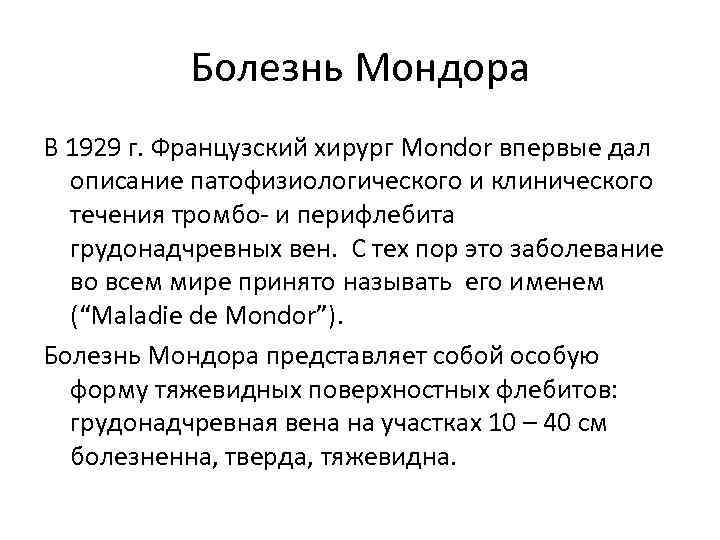 Болезнь Мондора

В 1929 г. Французский хирург Mondor впервые дал описание патофизиологического и клинического течения тромбо- и перифлебита грудонадчревных вен.  С тех пор это заболевание во всем мире принято называть  его именем (“Maladie de Mondor”).

Болезнь Мондора представляет собой особую форму тяжевидных поверхностных флебитов: грудонадчревная вена на участках 10 – 40 см болезненна, тверда, тяжевидна.